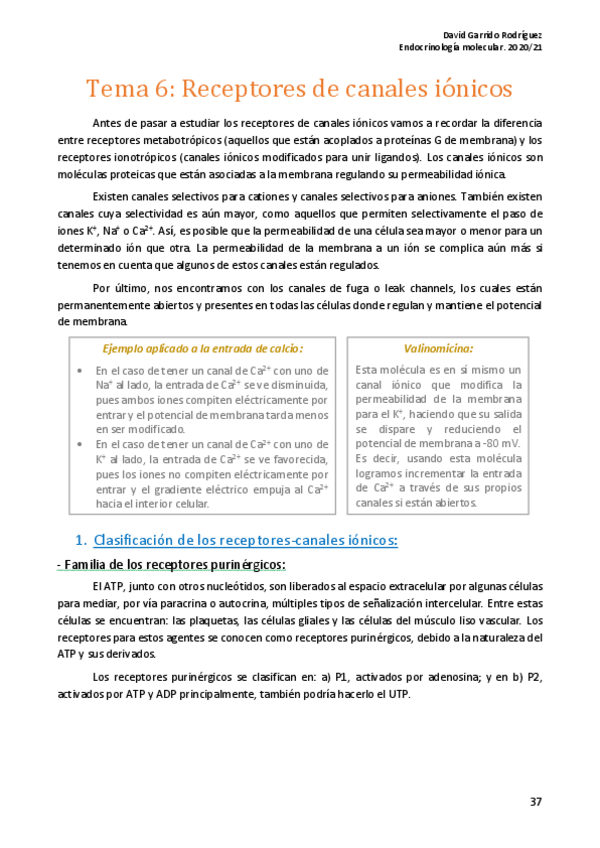 David Garrido Rodríguez
Endocrinología molecular. 2020/21

Tema 6: Receptores de canales iónicos

Antes de pasar a estudiar los receptores de canales iónicos vamos a recordar la diferencia entre receptores metabotrópicos (aquellos que están acoplados a proteínas G de membrana) y los receptores ionotrópicos (canales iónicos modificados para unir ligandos). Los canales iónicos son moléculas proteicas que están asociadas a la membrana regulando su permeabilidad iónica.

Existen canales selectivos para cationes y canales selectivos para aniones. También existen canales cuya selectividad es aún mayor, como aquellos que permiten selectivamente el paso de iones $K^+$, $Na^+$ o $Ca^{2+}$. Así, es posible que la permeabilidad de una célula sea mayor o menor para un determinado ión que otra. La permeabilidad de la membrana a un ión se complica aún más si tenemos en cuenta que algunos de estos canales están regulados.

Por último, nos encontramos con los canales de fuga o leak channels, los cuales están permanentemente abiertos y presentes en todas las células donde regulan y mantiene el potencial de membrana.

Ejemplo aplicado a la entrada de calcio:

• En el caso de tener un canal de $Ca^{2+}$ con uno de $Na^+$ al lado, la entrada de $Ca^{2+}$ se ve disminuida, pues ambos iones compiten eléctricamente por entrar y el potencial de membrana tarda menos en ser modificado.
• En el caso de tener un canal de $Ca^{2+}$ con uno de $K^+$ al lado, la entrada de $Ca^{2+}$ se ve favorecida, pues los iones no compiten eléctricamente por entrar y el gradiente eléctrico empuja al $Ca^{2+}$ hacia el interior celular.

Valinomicina:

Esta molécula es en sí mismo un canal iónico que modifica la permeabilidad de la membrana para el $K^+$, haciendo que su salida se dispare y reduciendo el potencial de membrana a -80 mV. Es decir, usando esta molécula logramos incrementar la entrada de $Ca^{2+}$ a través de sus propios canales si están abiertos.

1. Clasificación de los receptores-canales iónicos:

- Familia de los receptores purinérgicos:

El ATP, junto con otros nucleótidos, son liberados al espacio extracelular por algunas células para mediar, por vía paracrina o autocrina, múltiples tipos de señalización intercelular. Entre estas células se encuentran: las plaquetas, las células gliales y las células del músculo liso vascular. Los receptores para estos agentes se conocen como receptores purinérgicos, debido a la naturaleza del ATP y sus derivados.

Los receptores purinérgicos se clasifican en: a) P1, activados por adenosina; y en b) P2, activados por ATP y ADP principalmente, también podría hacerlo el UTP.

37